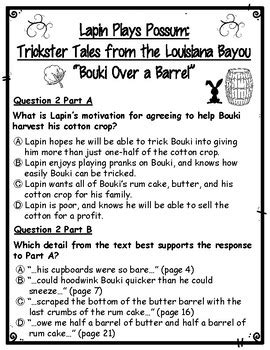 Lapin Plays Possum:
Trickster Tales from the Louisiana Bayou
"Bouki Over a Barrel"

Question 2 Part A

What is Lapin's motivation for agreeing to help Bouki harvest his cotton crop?

Ⓐ Lapin hopes he will be able to trick Bouki into giving him more than just one-half of the cotton crop.
Ⓑ Lapin enjoys playing pranks on Bouki, and knows how easily Bouki can be tricked.
Ⓒ Lapin wants all of Bouki's rum cake, butter, and his cotton crop for his family.
Ⓓ Lapin is poor, and knows he will be able to sell the cotton for a profit.

Question 2 Part B

Which detail from the text best supports the response to Part A?

Ⓐ "…his cupboards were so bare…" (page 4)
Ⓑ "…could hoodwink Bouki quicker than he could sneeze…" (page 7)
Ⓒ "…scraped the bottom of the butter barrel with the last crumbs of the rum cake…" (page 16)
Ⓓ "…owe me half a barrel of butter and half a barrel of rum cake…" (page 21)